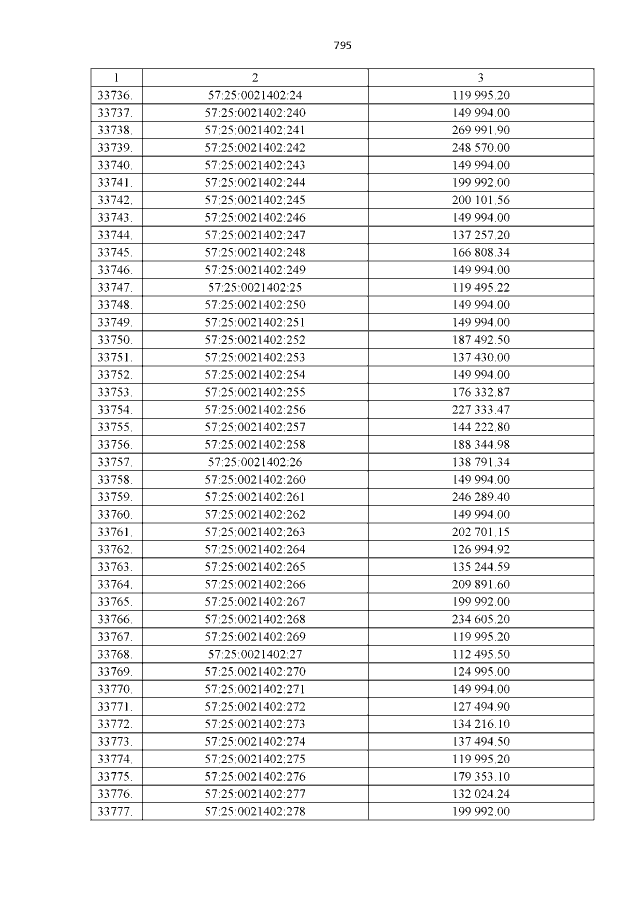 795

| 1 | 2 | 3 |
|---|---|---|
| 33736. | 57:25:0021402:24 | 119 995.20 |
| 33737. | 57:25:0021402:240 | 149 994.00 |
| 33738. | 57:25:0021402:241 | 269 991.90 |
| 33739. | 57:25:0021402:242 | 248 570.00 |
| 33740. | 57:25:0021402:243 | 149 994.00 |
| 33741. | 57:25:0021402:244 | 199 992.00 |
| 33742. | 57:25:0021402:245 | 200 101.56 |
| 33743. | 57:25:0021402:246 | 149 994.00 |
| 33744. | 57:25:0021402:247 | 137 257.20 |
| 33745. | 57:25:0021402:248 | 166 808.34 |
| 33746. | 57:25:0021402:249 | 149 994.00 |
| 33747. | 57:25:0021402:25 | 119 495.22 |
| 33748. | 57:25:0021402:250 | 149 994.00 |
| 33749. | 57:25:0021402:251 | 149 994.00 |
| 33750. | 57:25:0021402:252 | 187 492.50 |
| 33751. | 57:25:0021402:253 | 137 430.00 |
| 33752. | 57:25:0021402:254 | 149 994.00 |
| 33753. | 57:25:0021402:255 | 176 332.87 |
| 33754. | 57:25:0021402:256 | 227 333.47 |
| 33755. | 57:25:0021402:257 | 144 222.80 |
| 33756. | 57:25:0021402:258 | 188 344.98 |
| 33757. | 57:25:0021402:26 | 138 791.34 |
| 33758. | 57:25:0021402:260 | 149 994.00 |
| 33759. | 57:25:0021402:261 | 246 289.40 |
| 33760. | 57:25:0021402:262 | 149 994.00 |
| 33761. | 57:25:0021402:263 | 202 701.15 |
| 33762. | 57:25:0021402:264 | 126 994.92 |
| 33763. | 57:25:0021402:265 | 135 244.59 |
| 33764. | 57:25:0021402:266 | 209 891.60 |
| 33765. | 57:25:0021402:267 | 199 992.00 |
| 33766. | 57:25:0021402:268 | 234 605.20 |
| 33767. | 57:25:0021402:269 | 119 995.20 |
| 33768. | 57:25:0021402:27 | 112 495.50 |
| 33769. | 57:25:0021402:270 | 124 995.00 |
| 33770. | 57:25:0021402:271 | 149 994.00 |
| 33771. | 57:25:0021402:272 | 127 494.90 |
| 33772. | 57:25:0021402:273 | 134 216.10 |
| 33773. | 57:25:0021402:274 | 137 494.50 |
| 33774. | 57:25:0021402:275 | 119 995.20 |
| 33775. | 57:25:0021402:276 | 179 353.10 |
| 33776. | 57:25:0021402:277 | 132 024.24 |
| 33777. | 57:25:0021402:278 | 199 992.00 |